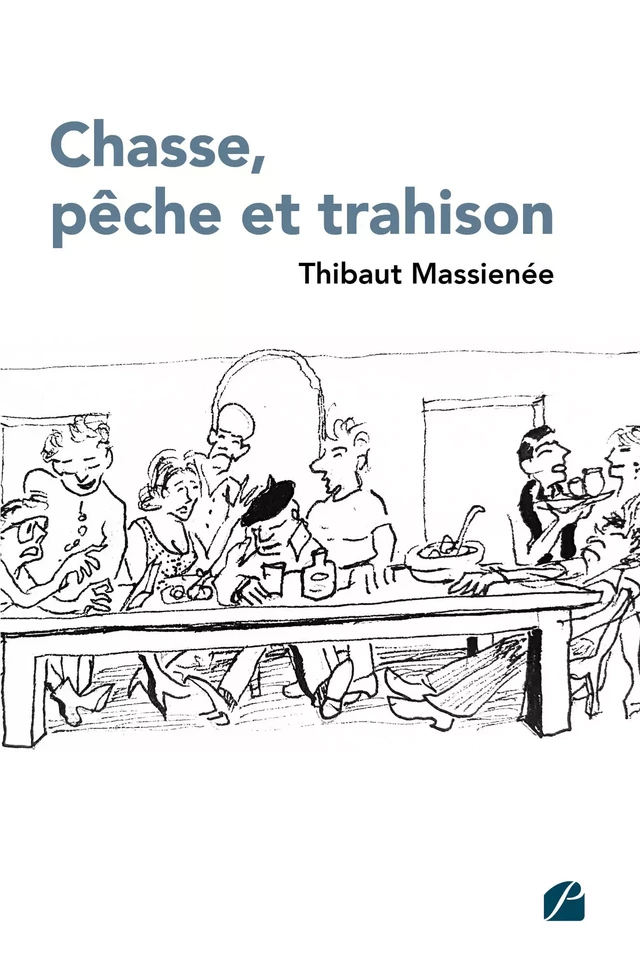 Chasse,
pêche et trahison

Thibaut Massienée